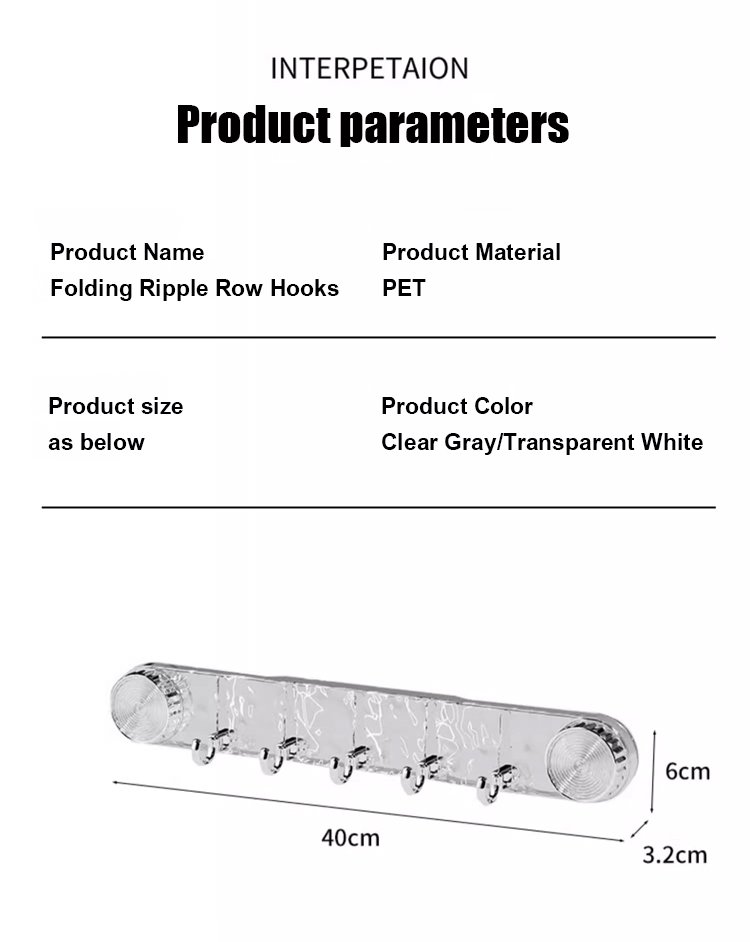 INTERPETAION

Product parameters

Product Name
Folding Ripple Row Hooks

Product Material
PET

Product size
as below

Product Color
Clear Gray/Transparent White

6cm

40cm

3.2cm